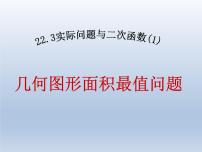 22.3实际问题与二次函数(1)

几何图形面积最值问题